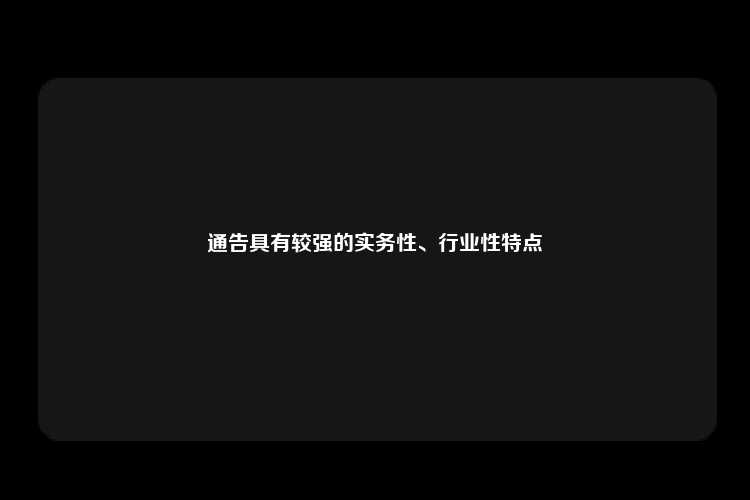 通告具有较强的实务性、行业性特点